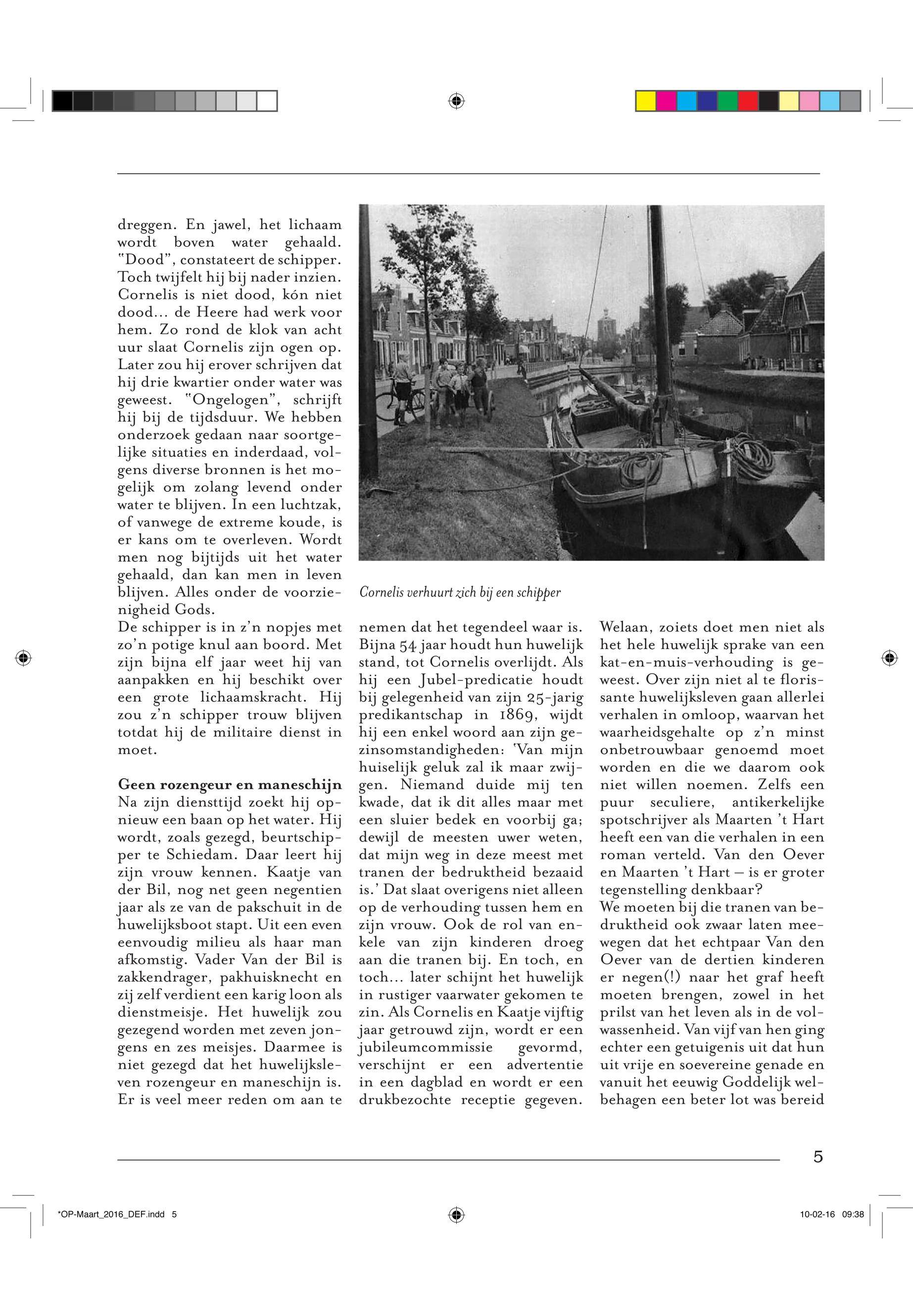 dreggen. En jawel, het lichaam wordt boven water gehaald. "Dood", constateert de schipper. Toch twijfelt hij bij nader inzien. Cornelis is niet dood, kón niet dood... de Heere had werk voor hem. Zo rond de klok van acht uur slaat Cornelis zijn ogen op. Later zou hij erover schrijven dat hij drie kwartier onder water was geweest. "Ongelogen", schrijft hij bij de tijdsduur. We hebben onderzoek gedaan naar soortgelijke situaties en inderdaad, volgens diverse bronnen is het mogelijk om zolang levend onder water te blijven. In een luchtzak, of vanwege de extreme koude, is er kans om te overleven. Wordt men nog bijtijds uit het water gehaald, dan kan men in leven blijven. Alles onder de voorzienigheid Gods.
De schipper is in z'n nopjes met zo'n potige knul aan boord. Met zijn bijna elf jaar weet hij van aanpakken en hij beschikt over een grote lichaamskracht. Hij zou z'n schipper trouw blijven totdat hij de militaire dienst in moet.

Geen rozengeur en maneschijn
Na zijn diensttijd zoekt hij opnieuw een baan op het water. Hij wordt, zoals gezegd, beurtschipper te Schiedam. Daar leert hij zijn vrouw kennen. Kaatje van der Bil, nog net geen negentien jaar als ze van de pakschuit in de huwelijksboot stapt. Uit een even eenvoudig milieu als haar man afkomstig. Vader Van der Bil is zakkendrager, pakhuisknecht en zij zelf verdient een karig loon als dienstmeisje. Het huwelijk zou gezegend worden met zeven jongens en zes meisjes. Daarmee is niet gezegd dat het huwelijksleven rozengeur en maneschijn is. Er is veel meer reden om aan te

Cornelis verhuurt zich bij een schipper

nemen dat het tegendeel waar is. Bijna 54 jaar houdt hun huwelijk stand, tot Cornelis overlijdt. Als hij een Jubel-predicatie houdt bij gelegenheid van zijn 25-jarig predikantschap in 1869, wijdt hij een enkel woord aan zijn gezinsomstandigheden: 'Van mijn huiselijk geluk zal ik maar zwijgen. Niemand duide mij ten kwade, dat ik dit alles maar met een sluier bedek en voorbij ga; dewijl de meesten uwer weten, dat mijn weg in deze meest met tranen der bedruktheid bezaaid is.' Dat slaat overigens niet alleen op de verhouding tussen hem en zijn vrouw. Ook de rol van enkele van zijn kinderen droeg aan die tranen bij. En toch, en toch... later schijnt het huwelijk in rustiger vaarwater gekomen te zin. Als Cornelis en Kaatje vijftig jaar getrouwd zijn, wordt er een jubileumcommissie gevormd, verschijnt er een advertentie in een dagblad en wordt er een drukbezochte receptie gegeven.

Welaan, zoiets doet men niet als het hele huwelijk sprake van een kat-en-muis-verhouding is geweest. Over zijn niet al te florissante huwelijksleven gaan allerlei verhalen in omloop, waarvan het waarheidsgehalte op z'n minst onbetrouwbaar genoemd moet worden en die we daarom ook niet willen noemen. Zelfs een puur seculiere, antikerkelijke spotschrijver als Maarten 't Hart heeft een van die verhalen in een roman verteld. Van den Oever en Maarten 't Hart – is er groter tegenstelling denkbaar?
We moeten bij die tranen van bedruktheid ook zwaar laten meewegen dat het echtpaar Van den Oever van de dertien kinderen er negen(!) naar het graf heeft moeten brengen, zowel in het prilst van het leven als in de volwassenheid. Van vijf van hen ging echter een getuigenis uit dat hun uit vrije en soevereine genade en vanuit het eeuwig Goddelijk welbehagen een beter lot was bereid

5

*OP-Maart_2016_DEF.indd 5

10-02-16 09:38